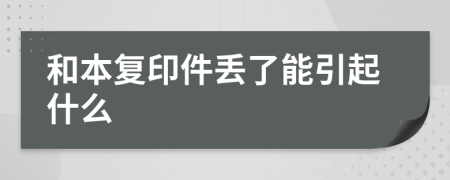 和本复印件丢了能引起什么